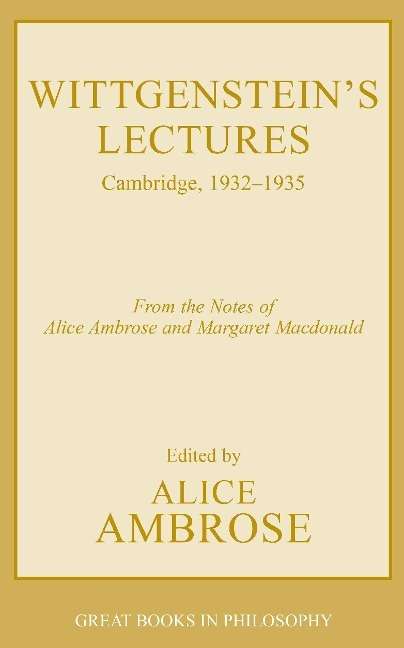 WITTGENSTEIN'S
LECTURES
Cambridge, 1932–1935

From the Notes of
Alice Ambrose and Margaret Macdonald

Edited by
ALICE
AMBROSE

GREAT BOOKS IN PHILOSOPHY